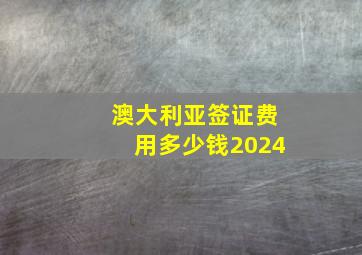 澳大利亚签证费用多少钱2024